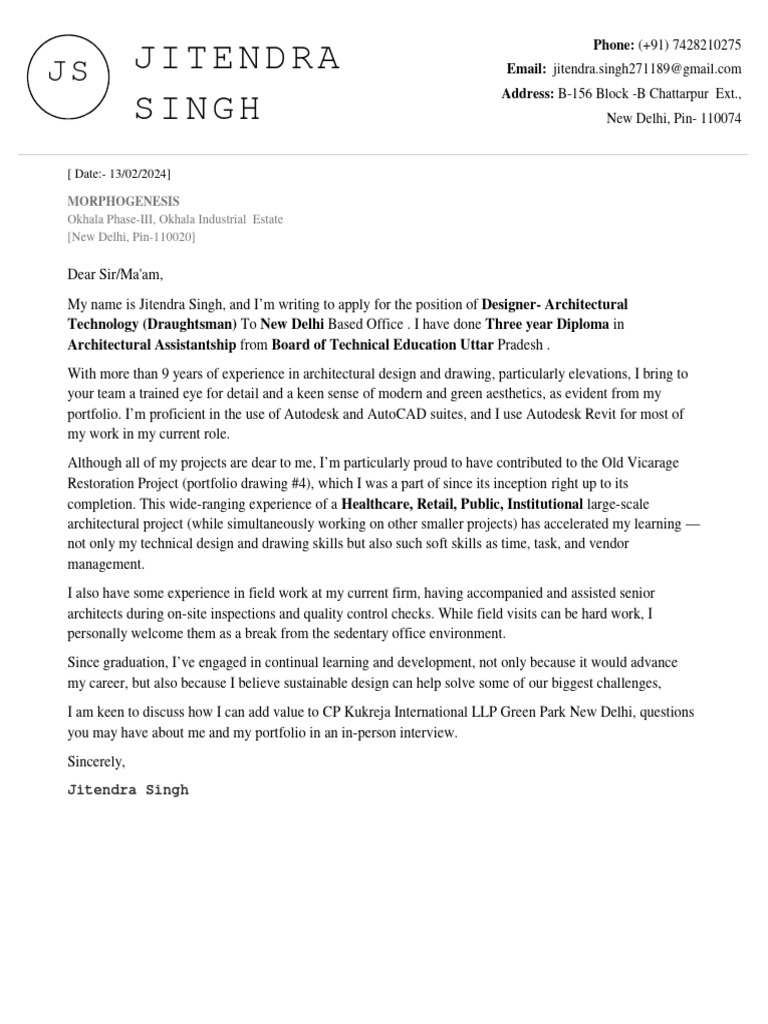 JS

JITENDRA SINGH

Phone: (+91) 7428210275
Email: jitendra.singh271189@gmail.com
Address: B-156 Block -B Chattarpur Ext.,
New Delhi, Pin- 110074

[ Date:- 13/02/2024]

MORPHOGENESIS
Okhala Phase-III, Okhala Industrial Estate
[New Delhi, Pin-110020]

Dear Sir/Ma'am,

My name is Jitendra Singh, and I'm writing to apply for the position of Designer- Architectural Technology (Draughtsman) To New Delhi Based Office . I have done Three year Diploma in Architectural Assistantship from Board of Technical Education Uttar Pradesh .

With more than 9 years of experience in architectural design and drawing, particularly elevations, I bring to your team a trained eye for detail and a keen sense of modern and green aesthetics, as evident from my portfolio. I'm proficient in the use of Autodesk and AutoCAD suites, and I use Autodesk Revit for most of my work in my current role.

Although all of my projects are dear to me, I'm particularly proud to have contributed to the Old Vicarage Restoration Project (portfolio drawing #4), which I was a part of since its inception right up to its completion. This wide-ranging experience of a Healthcare, Retail, Public, Institutional large-scale architectural project (while simultaneously working on other smaller projects) has accelerated my learning — not only my technical design and drawing skills but also such soft skills as time, task, and vendor management.

I also have some experience in field work at my current firm, having accompanied and assisted senior architects during on-site inspections and quality control checks. While field visits can be hard work, I personally welcome them as a break from the sedentary office environment.

Since graduation, I've engaged in continual learning and development, not only because it would advance my career, but also because I believe sustainable design can help solve some of our biggest challenges,

I am keen to discuss how I can add value to CP Kukreja International LLP Green Park New Delhi, questions you may have about me and my portfolio in an in-person interview.

Sincerely,

Jitendra Singh